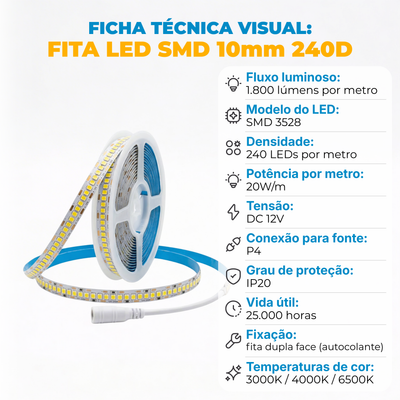 FICHA TÉCNICA VISUAL:
FITA LED SMD 10mm 240D

Fluxo luminoso:
1.800 lúmens por metro

Modelo do LED:
SMD 3528

Densidade:
240 LEDs por metro

Potência por metro:
20W/m

Tensão:
DC 12V

Conexão para fonte:
P4

Grau de proteção:
IP20

Vida útil:
25.000 horas

Fixação:
fita dupla face (autocolante)

Temperaturas de cor:
3000K / 4000K / 6500K